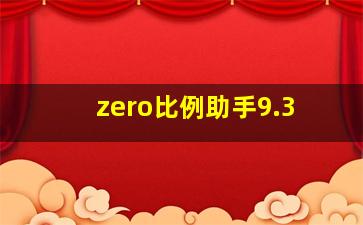 zero比例助手9.3